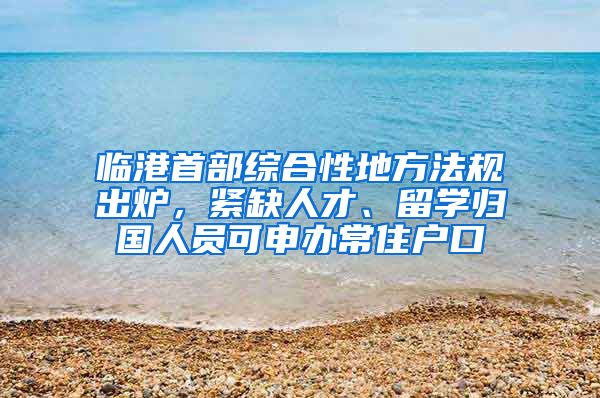 临港首部综合性地方法规出炉，紧缺人才、留学归国人员可申办常住户口